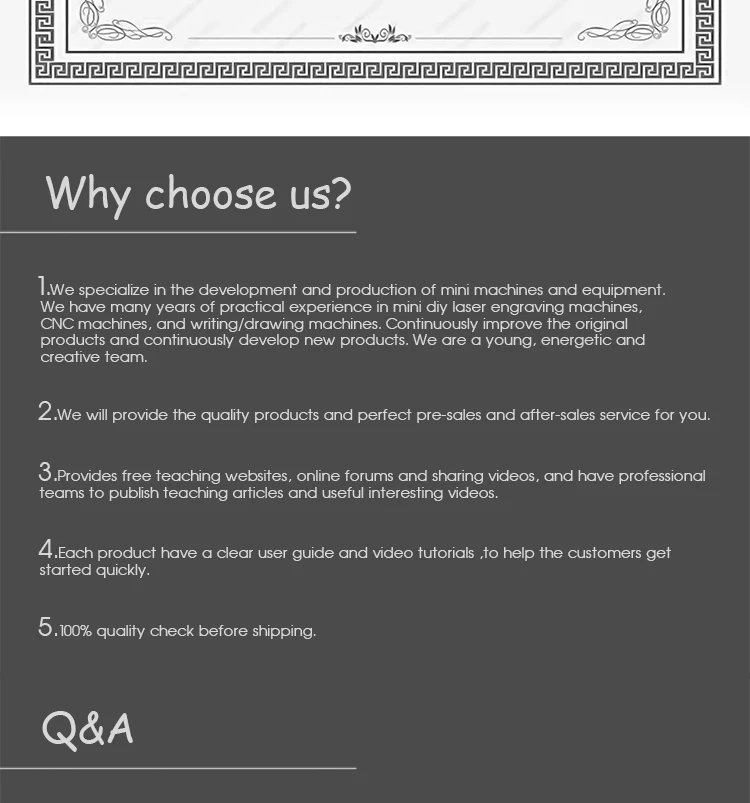 Why choose us?

1.We specialize in the development and production of mini machines and equipment. We have many years of practical experience in mini diy laser engraving machines, CNC machines, and writing/drawing machines. Continuously improve the original products and continuously develop new products. We are a young, energetic and creative team.

2.We will provide the quality products and perfect pre-sales and after-sales service for you.

3.Provides free teaching websites, online forums and sharing videos, and have professional teams to publish teaching articles and useful interesting videos.

4.Each product have a clear user guide and video tutorials ,to help the customers get started quickly.

5.100% quality check before shipping.

Q&A